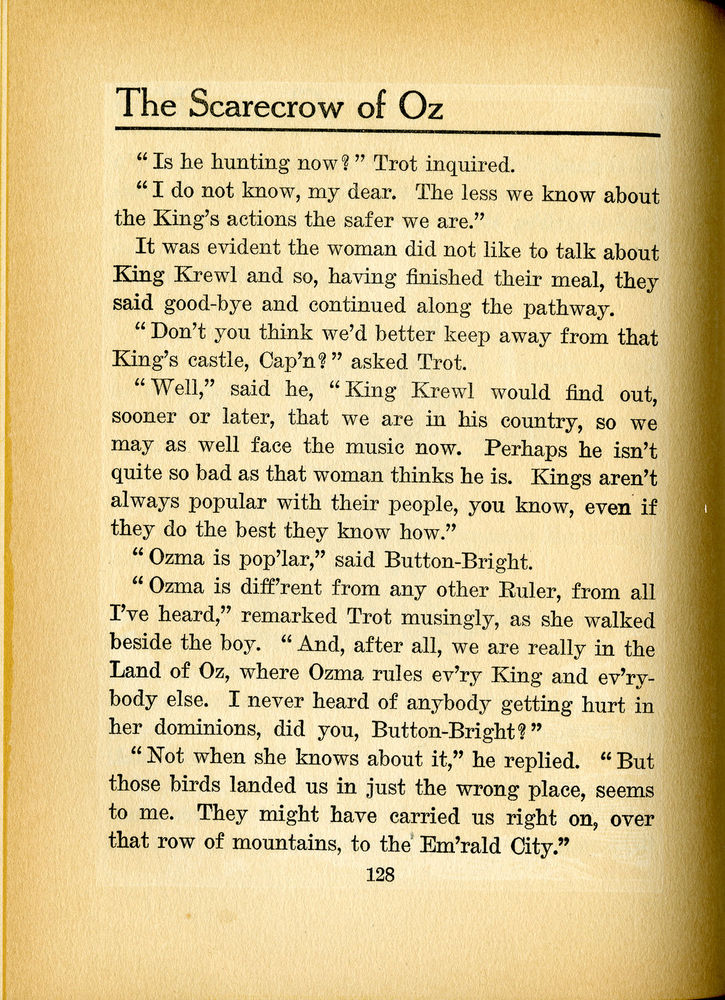 The Scarecrow of Oz

"Is he hunting now?" Trot inquired.

"I do not know, my dear. The less we know about the King's actions the safer we are."

It was evident the woman did not like to talk about King Krewl and so, having finished their meal, they said good-bye and continued along the pathway.

"Don't you think we'd better keep away from that King's castle, Cap'n?" asked Trot.

"Well," said he, "King Krewl would find out, sooner or later, that we are in his country, so we may as well face the music now. Perhaps he isn't quite so bad as that woman thinks he is. Kings aren't always popular with their people, you know, even if they do the best they know how."

"Ozma is pop'lar," said Button-Bright.

"Ozma is diff'rent from any other Ruler, from all I've heard," remarked Trot musingly, as she walked beside the boy. "And, after all, we are really in the Land of Oz, where Ozma rules ev'ry King and ev'rybody else. I never heard of anybody getting hurt in her dominions, did you, Button-Bright?"

"Not when she knows about it," he replied. "But those birds landed us in just the wrong place, seems to me. They might have carried us right on, over that row of mountains, to the Em'rald City."

128